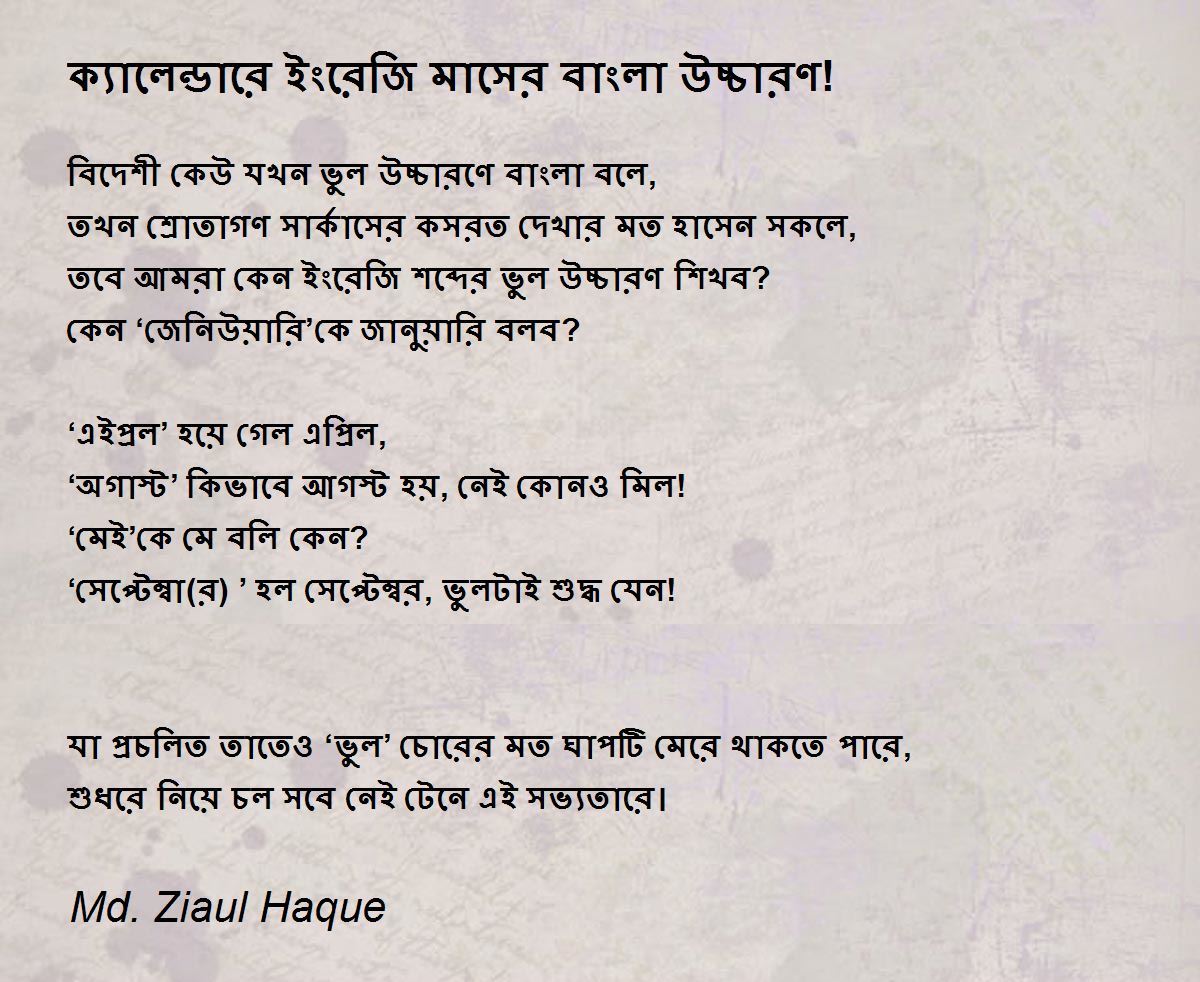 ক্যালেন্ডারে ইংরেজি মাসের বাংলা উচ্চারণ!

বিদেশী কেউ যখন ভুল উচ্চারণে বাংলা বলে,
তখন শ্রোতাগণ সার্কাসের কসরত দেখার মত হাসেন সকলে,
তবে আমরা কেন ইংরেজি শব্দের ভুল উচ্চারণ শিখব?
কেন 'জেনিউয়ারি'কে জানুয়ারি বলব?

'এইপ্রল' হয়ে গেল এপ্রিল,
'অগাস্ট' কিভাবে আগস্ট হয়, নেই কোনও মিল!
'মেই'কে মে বলি কেন?
'সেপ্টেম্বা(র) ' হল সেপ্টেম্বর, ভুলটাই শুদ্ধ যেন!

যা প্রচলিত তাতেও 'ভুল' চোরের মত ঘাপটি মেরে থাকতে পারে,
শুধরে নিয়ে চল সবে নেই টেনে এই সভ্যতারে।

Md. Ziaul Haque